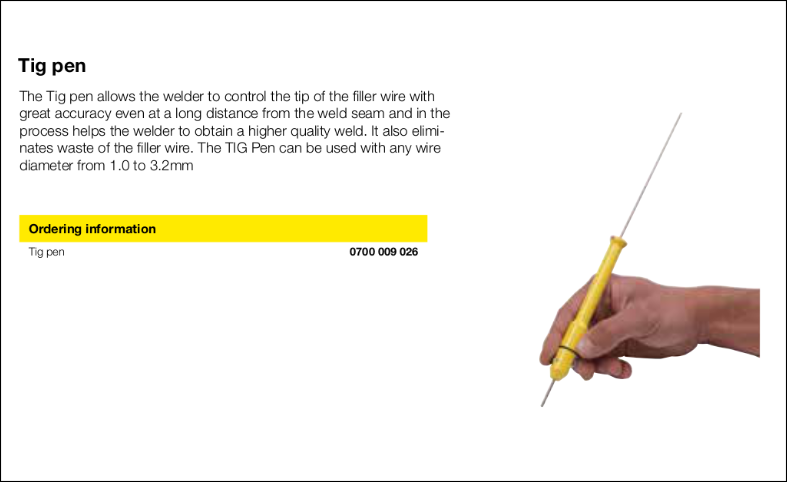 Tig pen

The Tig pen allows the welder to control the tip of the filler wire with great accuracy even at a long distance from the weld seam and in the process helps the welder to obtain a higher quality weld. It also eliminates waste of the filler wire. The TIG Pen can be used with any wire diameter from 1.0 to 3.2mm

| Ordering information | |
|---|---|
| Tig pen | 0700 009 026 |